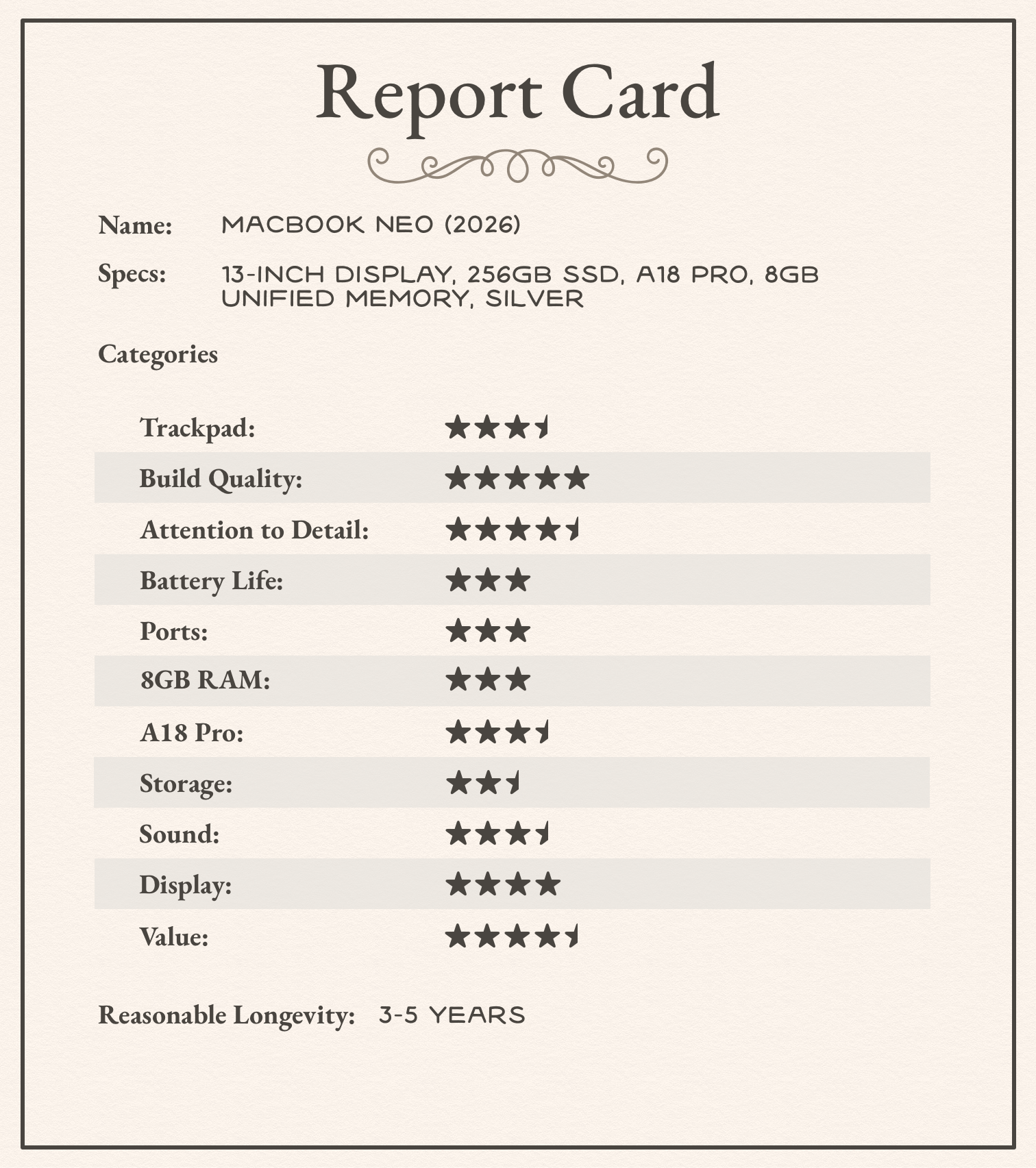 Report Card

Name: MACBOOK NEO (2026)

Specs: 13-INCH DISPLAY, 256GB SSD, A18 PRO, 8GB UNIFIED MEMORY, SILVER

Categories

| | |
|---|---|
| Trackpad: | ★★★½ |
| Build Quality: | ★★★★★ |
| Attention to Detail: | ★★★★½ |
| Battery Life: | ★★★ |
| Ports: | ★★★ |
| 8GB RAM: | ★★★ |
| A18 Pro: | ★★★½ |
| Storage: | ★★½ |
| Sound: | ★★★½ |
| Display: | ★★★★ |
| Value: | ★★★★½ |

Reasonable Longevity: 3-5 YEARS